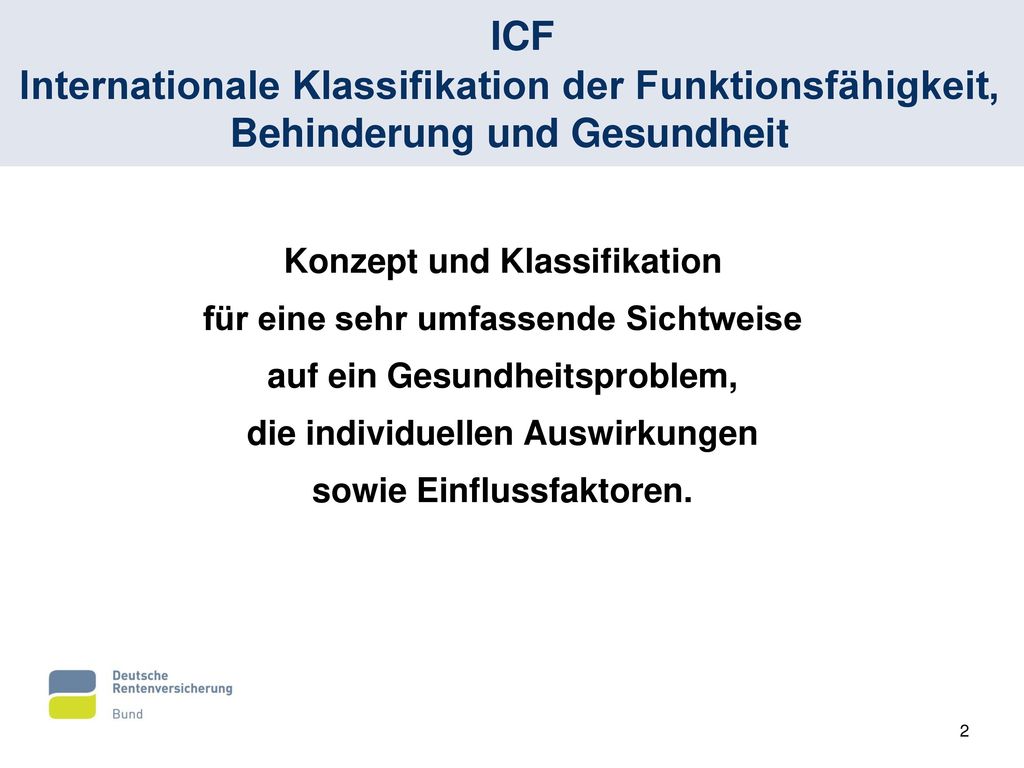 ICF
Internationale Klassifikation der Funktionsfähigkeit, Behinderung und Gesundheit

Konzept und Klassifikation
für eine sehr umfassende Sichtweise
auf ein Gesundheitsproblem,
die individuellen Auswirkungen
sowie Einflussfaktoren.

Deutsche
Rentenversicherung
Bund

2